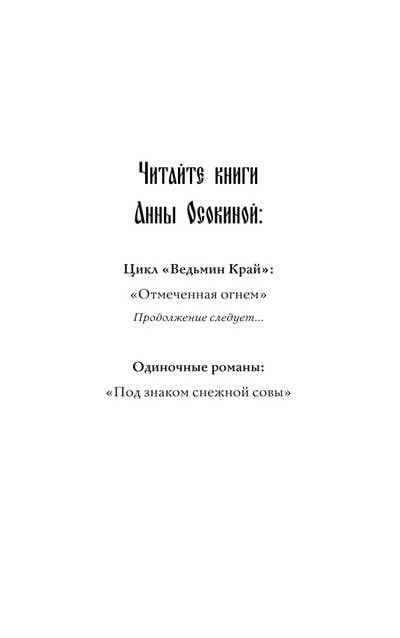 Читайте книги Анны Осокиной:

Цикл «Ведьмин Край»:

«Отмеченная огнем»

Продолжение следует...

Одиночные романы:

«Под знаком снежной совы»